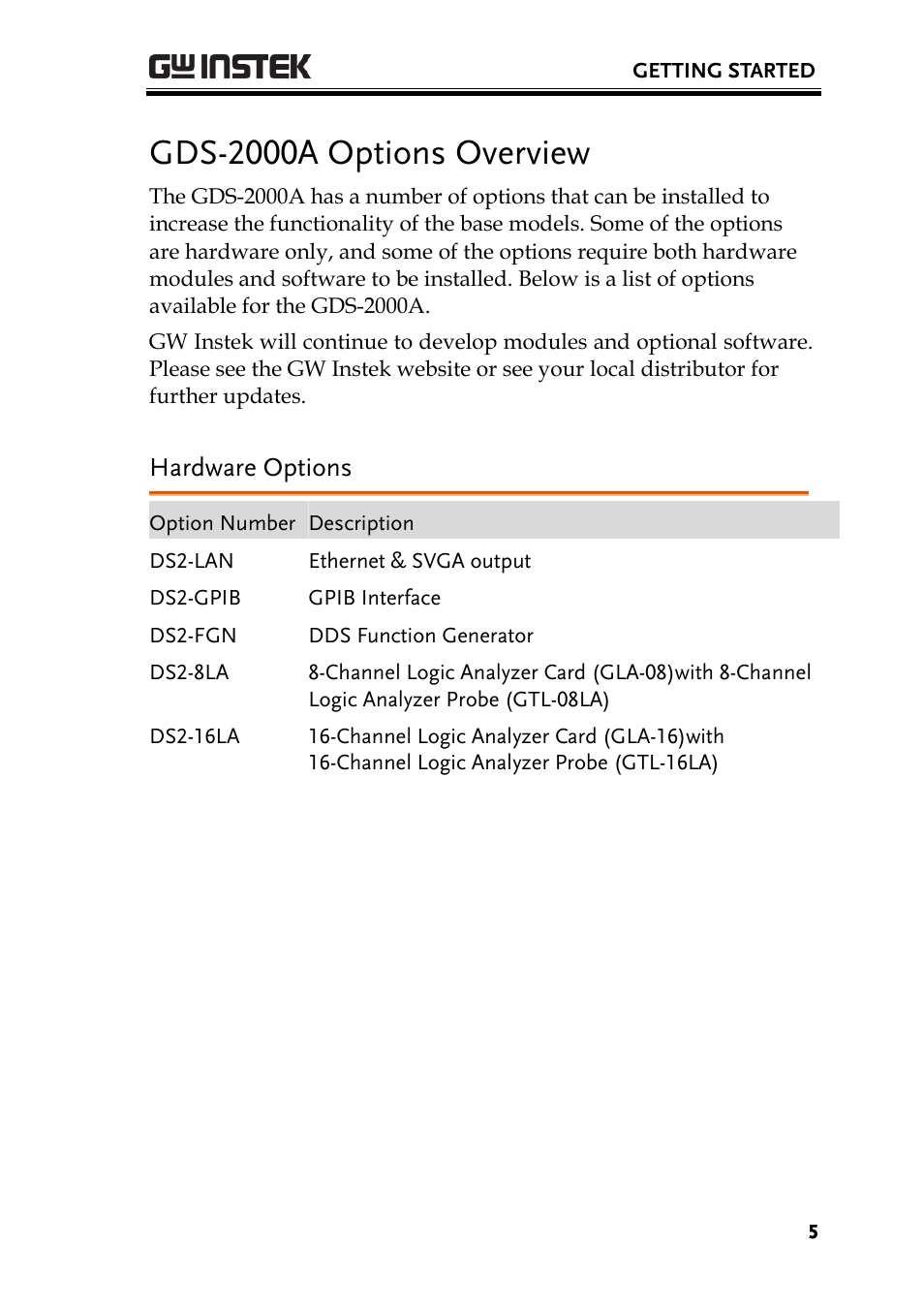 GW INSTEK

GETTING STARTED

GDS-2000A Options Overview

The GDS-2000A has a number of options that can be installed to increase the functionality of the base models. Some of the options are hardware only, and some of the options require both hardware modules and software to be installed. Below is a list of options available for the GDS-2000A.

GW Instek will continue to develop modules and optional software. Please see the GW Instek website or see your local distributor for further updates.

Hardware Options

| Option Number | Description |
|---|---|
| DS2-LAN | Ethernet & SVGA output |
| DS2-GPIB | GPIB Interface |
| DS2-FGN | DDS Function Generator |
| DS2-8LA | 8-Channel Logic Analyzer Card (GLA-08)with 8-Channel Logic Analyzer Probe (GTL-08LA) |
| DS2-16LA | 16-Channel Logic Analyzer Card (GLA-16)with 16-Channel Logic Analyzer Probe (GTL-16LA) |

5